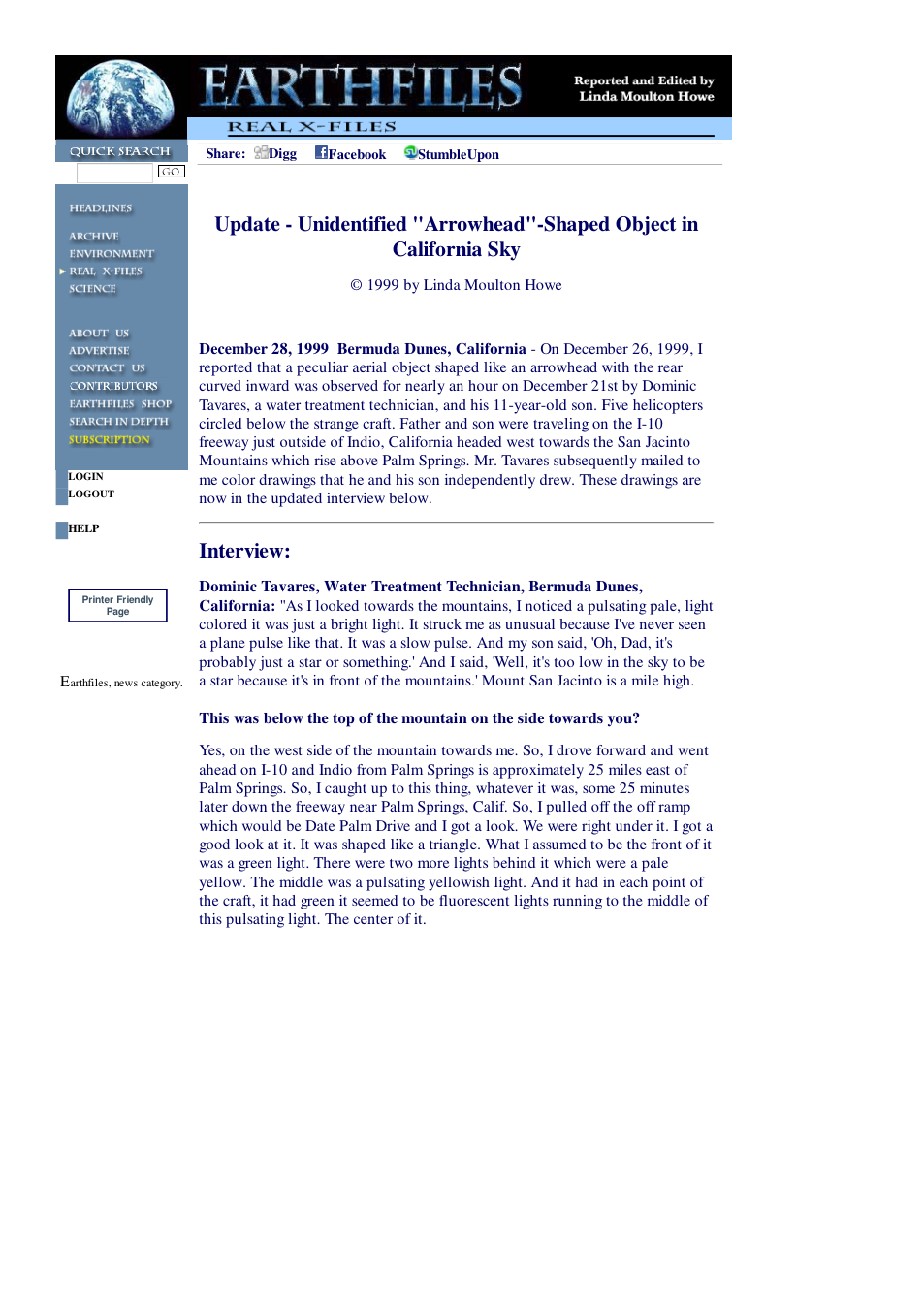 EARTHFILES

Reported and Edited by
Linda Moulton Howe

REAL X-FILES

QUICK SEARCH

GO

HEADLINES

ARCHIVE
ENVIRONMENT
REAL X-FILES
SCIENCE

ABOUT US
ADVERTISE
CONTACT US
CONTRIBUTORS
EARTHFILES SHOP
SEARCH IN DEPTH
SUBSCRIPTION

LOGIN
LOGOUT

HELP

Printer Friendly Page

Earthfiles, news category.

Share: Digg Facebook StumbleUpon

Update - Unidentified "Arrowhead"-Shaped Object in California Sky

© 1999 by Linda Moulton Howe

December 28, 1999 Bermuda Dunes, California - On December 26, 1999, I reported that a peculiar aerial object shaped like an arrowhead with the rear curved inward was observed for nearly an hour on December 21st by Dominic Tavares, a water treatment technician, and his 11-year-old son. Five helicopters circled below the strange craft. Father and son were traveling on the I-10 freeway just outside of Indio, California headed west towards the San Jacinto Mountains which rise above Palm Springs. Mr. Tavares subsequently mailed to me color drawings that he and his son independently drew. These drawings are now in the updated interview below.

Interview:

Dominic Tavares, Water Treatment Technician, Bermuda Dunes, California: "As I looked towards the mountains, I noticed a pulsating pale, light colored it was just a bright light. It struck me as unusual because I've never seen a plane pulse like that. It was a slow pulse. And my son said, 'Oh, Dad, it's probably just a star or something.' And I said, 'Well, it's too low in the sky to be a star because it's in front of the mountains.' Mount San Jacinto is a mile high.

This was below the top of the mountain on the side towards you?

Yes, on the west side of the mountain towards me. So, I drove forward and went ahead on I-10 and Indio from Palm Springs is approximately 25 miles east of Palm Springs. So, I caught up to this thing, whatever it was, some 25 minutes later down the freeway near Palm Springs, Calif. So, I pulled off the off ramp which would be Date Palm Drive and I got a look. We were right under it. I got a good look at it. It was shaped like a triangle. What I assumed to be the front of it was a green light. There were two more lights behind it which were a pale yellow. The middle was a pulsating yellowish light. And it had in each point of the craft, it had green it seemed to be fluorescent lights running to the middle of this pulsating light. The center of it.